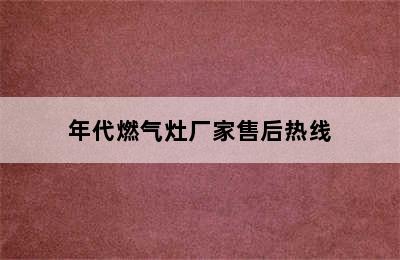 年代燃气灶厂家售后热线